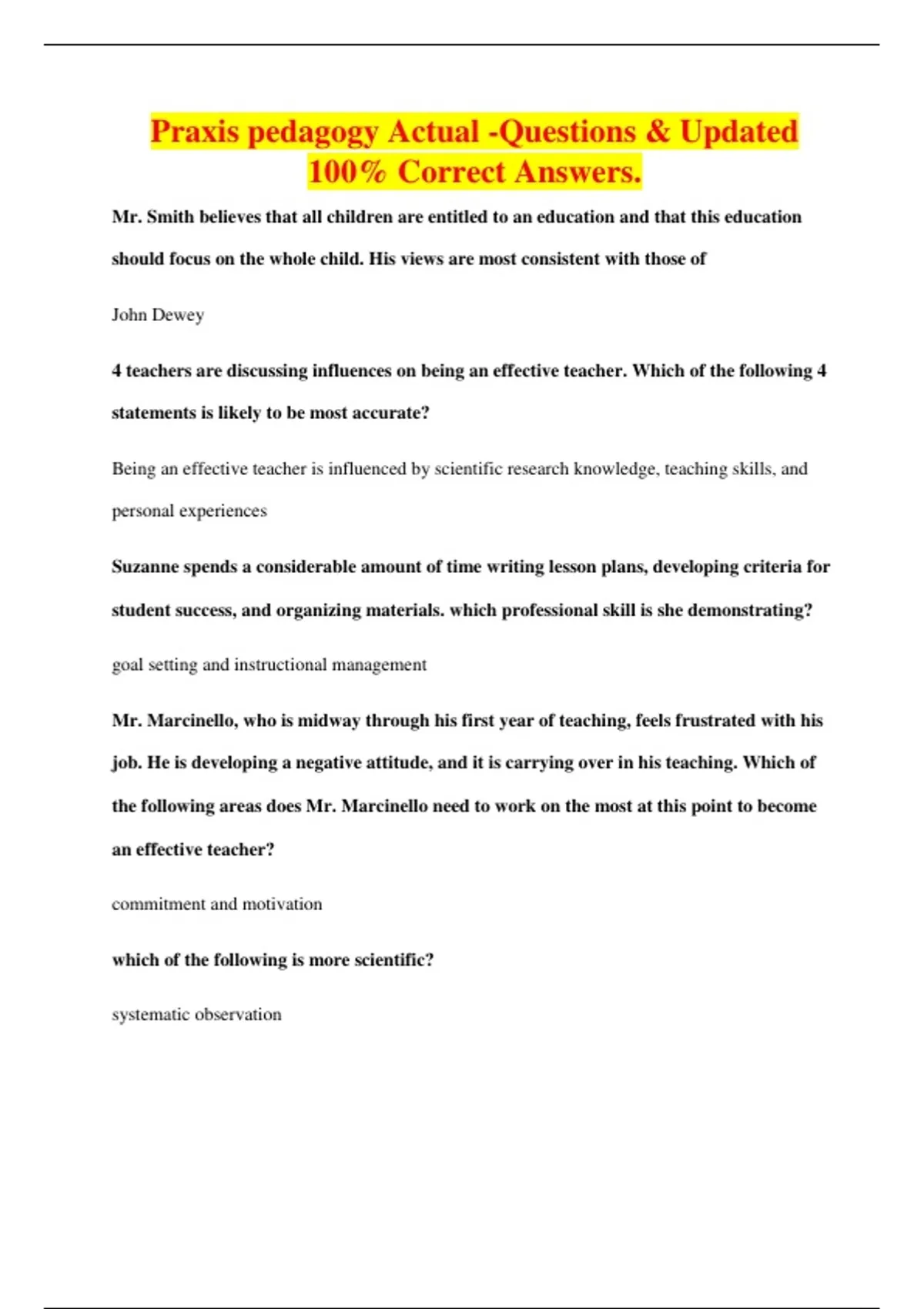 Praxis pedagogy Actual -Questions & Updated 100% Correct Answers.

Mr. Smith believes that all children are entitled to an education and that this education should focus on the whole child. His views are most consistent with those of

John Dewey

4 teachers are discussing influences on being an effective teacher. Which of the following 4 statements is likely to be most accurate?

Being an effective teacher is influenced by scientific research knowledge, teaching skills, and personal experiences

Suzanne spends a considerable amount of time writing lesson plans, developing criteria for student success, and organizing materials. which professional skill is she demonstrating?

goal setting and instructional management

Mr. Marcinello, who is midway through his first year of teaching, feels frustrated with his job. He is developing a negative attitude, and it is carrying over in his teaching. Which of the following areas does Mr. Marcinello need to work on the most at this point to become an effective teacher?

commitment and motivation

which of the following is more scientific?

systematic observation